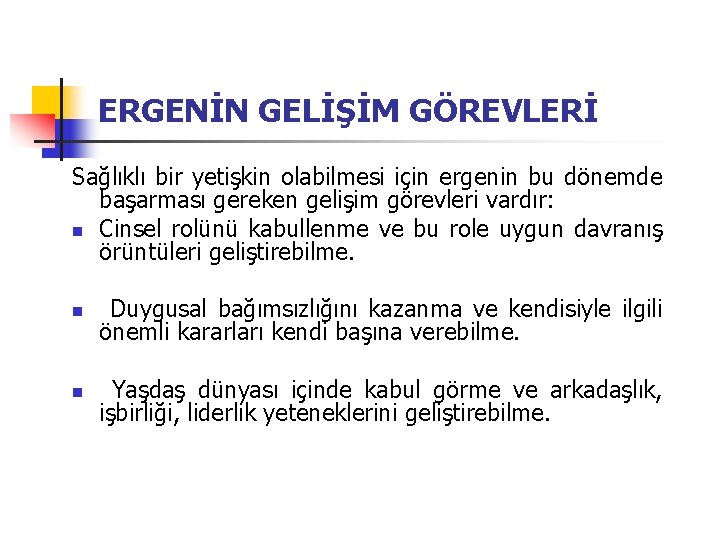 ERGENİN GELİŞİM GÖREVLERİ

Sağlıklı bir yetişkin olabilmesi için ergenin bu dönemde başarması gereken gelişim görevleri vardır:

• Cinsel rolünü kabullenme ve bu role uygun davranış örüntüleri geliştirebilme.

• Duygusal bağımsızlığını kazanma ve kendisiyle ilgili önemli kararları kendi başına verebilme.

• Yaşdaş dünyası içinde kabul görme ve arkadaşlık, işbirliği, liderlik yeteneklerini geliştirebilme.